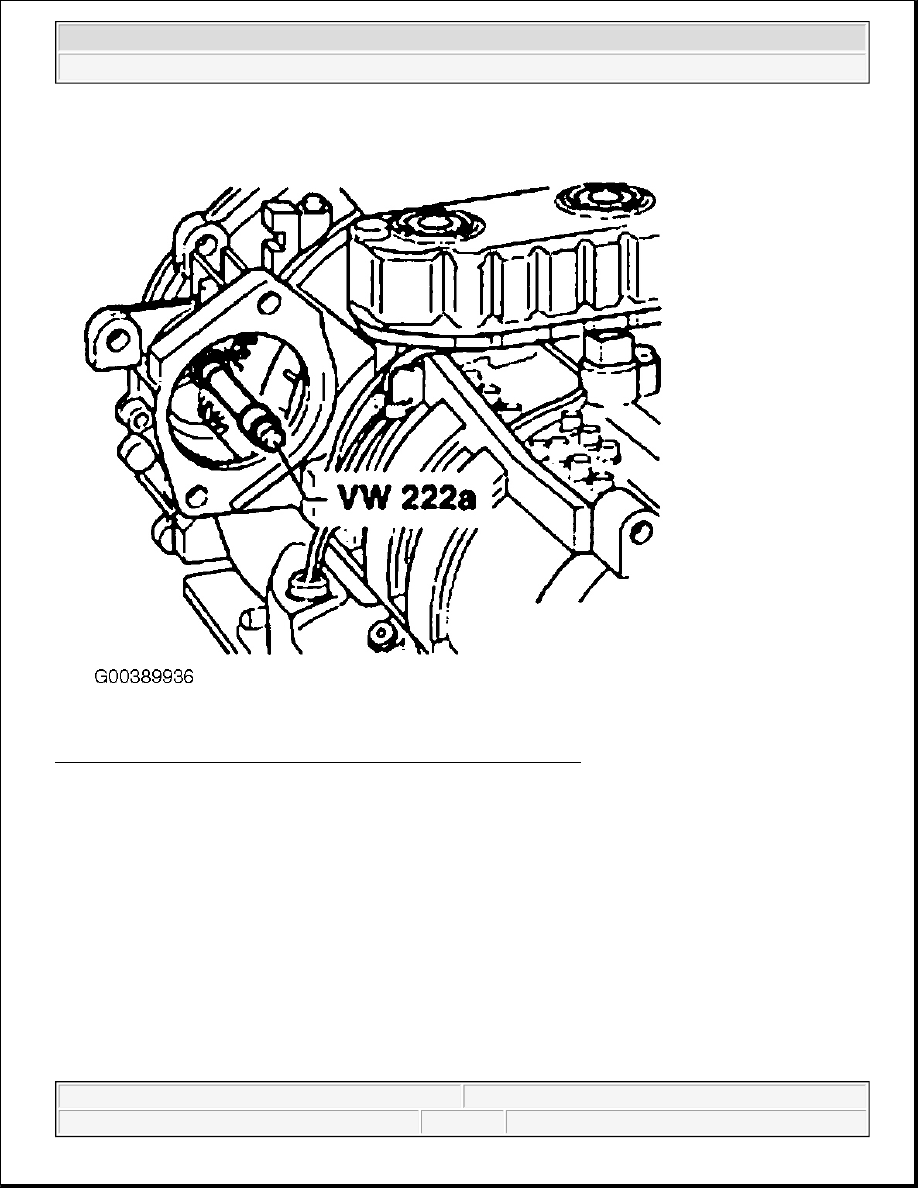 VW 222a

G00389936